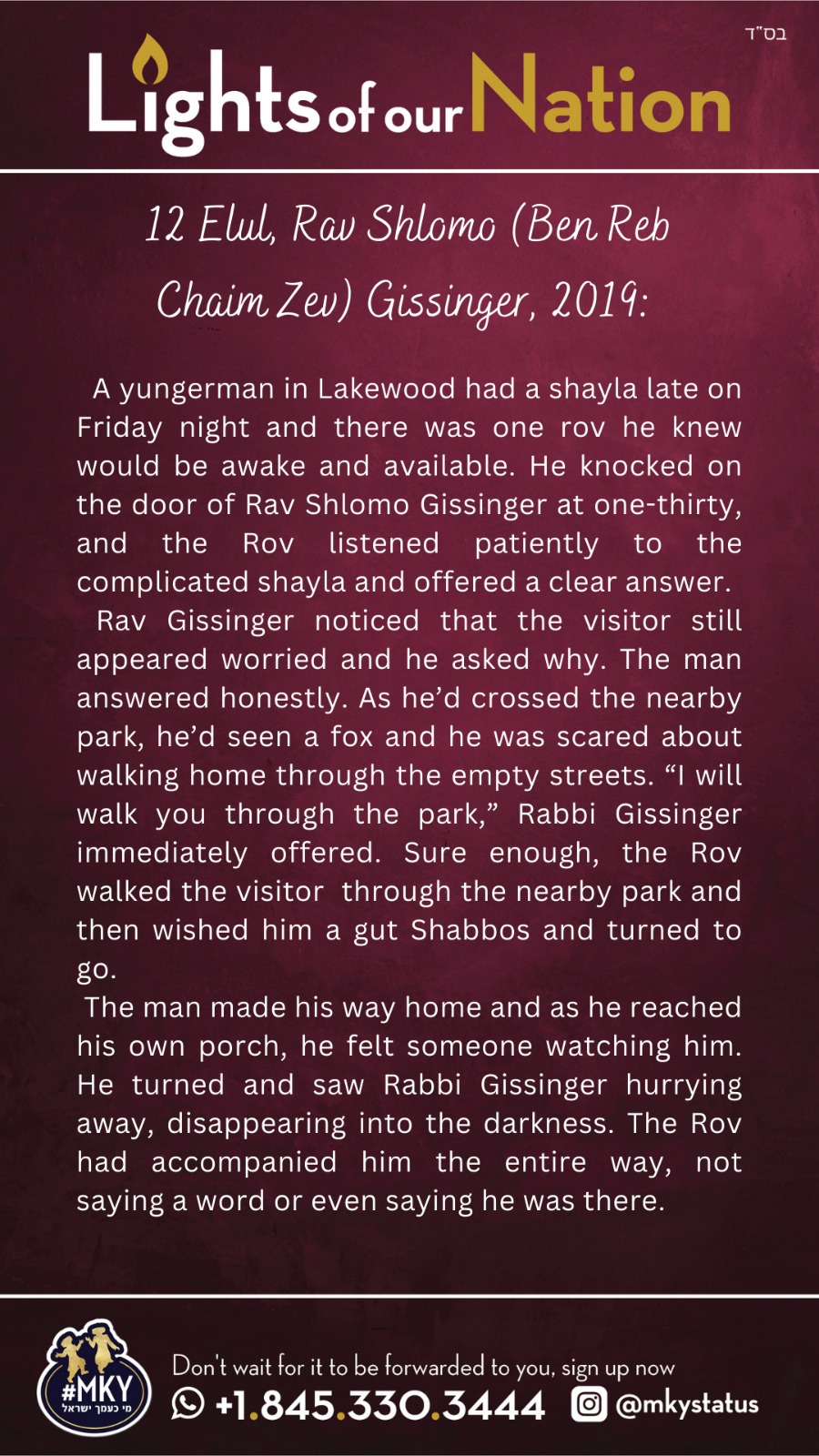 בס"ד

Lights of our Nation

12 Elul, Rav Shlomo (Ben Reb Chaim Zev) Gissinger, 2019:

A yungerman in Lakewood had a shayla late on Friday night and there was one rov he knew would be awake and available. He knocked on the door of Rav Shlomo Gissinger at one-thirty, and the Rov listened patiently to the complicated shayla and offered a clear answer.

Rav Gissinger noticed that the visitor still appeared worried and he asked why. The man answered honestly. As he'd crossed the nearby park, he'd seen a fox and he was scared about walking home through the empty streets. "I will walk you through the park," Rabbi Gissinger immediately offered. Sure enough, the Rov walked the visitor through the nearby park and then wished him a gut Shabbos and turned to go.

The man made his way home and as he reached his own porch, he felt someone watching him. He turned and saw Rabbi Gissinger hurrying away, disappearing into the darkness. The Rov had accompanied him the entire way, not saying a word or even saying he was there.

#MKY
מי כעמך ישראל

Don't wait for it to be forwarded to you, sign up now
+1.845.330.3444 @mkystatus